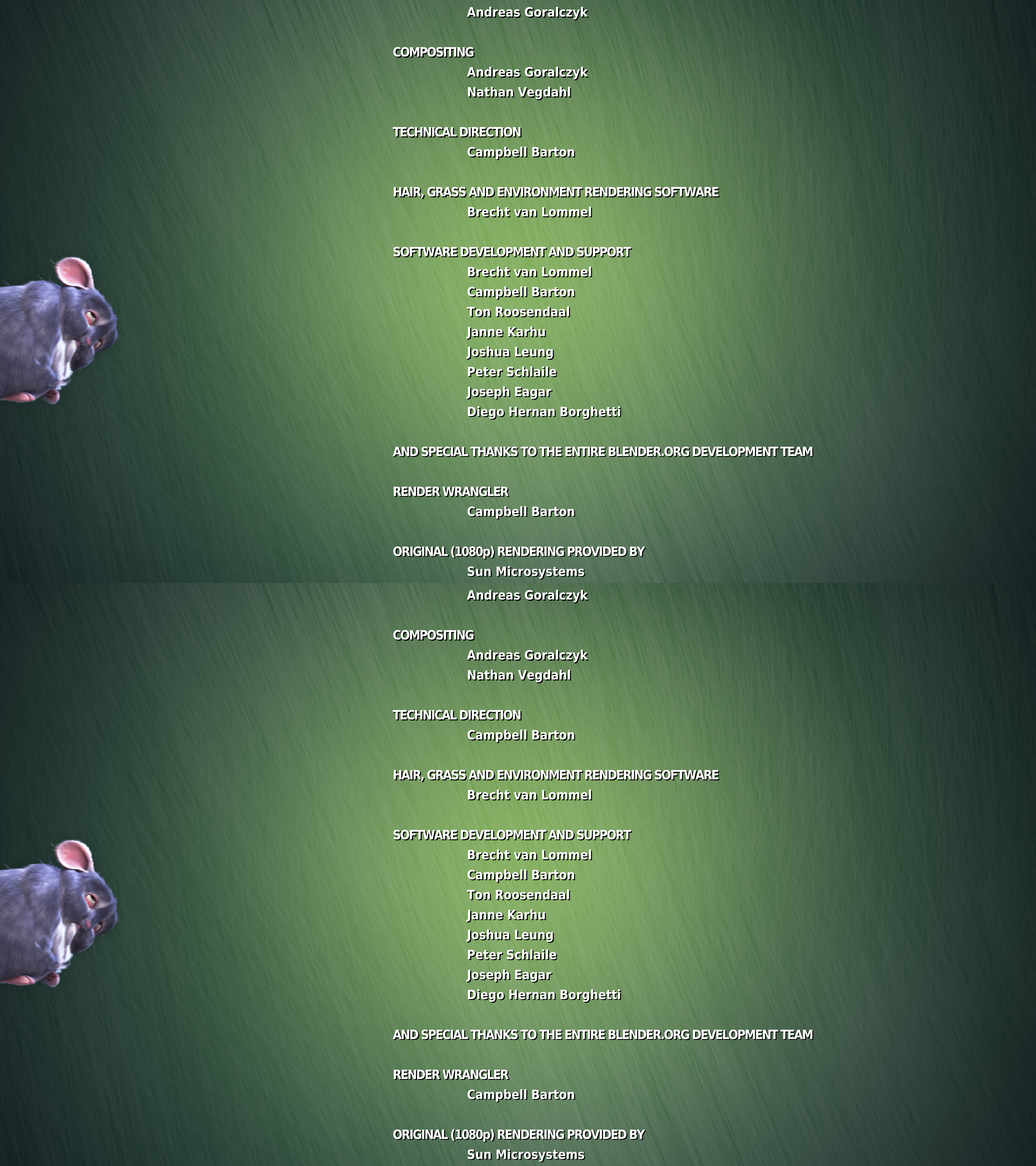 Andreas Goralczyk

COMPOSITING
Andreas Goralczyk
Nathan Vegdahl

TECHNICAL DIRECTION
Campbell Barton

HAIR, GRASS AND ENVIRONMENT RENDERING SOFTWARE
Brecht van Lommel

SOFTWARE DEVELOPMENT AND SUPPORT
Brecht van Lommel
Campbell Barton
Ton Roosendaal
Janne Karhu
Joshua Leung
Peter Schlaile
Joseph Eagar
Diego Hernan Borghetti

AND SPECIAL THANKS TO THE ENTIRE BLENDER.ORG DEVELOPMENT TEAM

RENDER WRANGLER
Campbell Barton

ORIGINAL (1080p) RENDERING PROVIDED BY
Sun Microsystems

Andreas Goralczyk

COMPOSITING
Andreas Goralczyk
Nathan Vegdahl

TECHNICAL DIRECTION
Campbell Barton

HAIR, GRASS AND ENVIRONMENT RENDERING SOFTWARE
Brecht van Lommel

SOFTWARE DEVELOPMENT AND SUPPORT
Brecht van Lommel
Campbell Barton
Ton Roosendaal
Janne Karhu
Joshua Leung
Peter Schlaile
Joseph Eagar
Diego Hernan Borghetti

AND SPECIAL THANKS TO THE ENTIRE BLENDER.ORG DEVELOPMENT TEAM

RENDER WRANGLER
Campbell Barton

ORIGINAL (1080p) RENDERING PROVIDED BY
Sun Microsystems